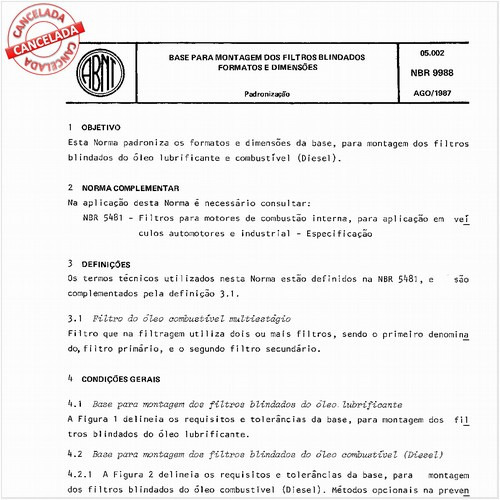 CANCELADA
CANCELADA
CANCELADA

ABNT

BASE PARA MONTAGEM DOS FILTROS BLINDADOS
FORMATOS E DIMENSÕES

Padronização

05.002

NBR 9988

AGO/1987

1 OBJETIVO
Esta Norma padroniza os formatos e dimensões da base, para montagem dos filtros blindados do óleo lubrificante e combustível (Diesel).

2 NORMA COMPLEMENTAR
Na aplicação desta Norma é necessário consultar:
NBR 5481 - Filtros para motores de combustão interna, para aplicação em veículos automotores e industrial - Especificação

3 DEFINIÇÕES
Os termos técnicos utilizados nesta Norma estão definidos na NBR 5481, e são complementados pela definição 3.1.

3.1 Filtro do óleo combustível multiestágio
Filtro que na filtragem utiliza dois ou mais filtros, sendo o primeiro denominado, filtro primário, e o segundo filtro secundário.

4 CONDIÇÕES GERAIS

4.1 Base para montagem dos filtros blindados do óleo lubrificante
A Figura 1 delineia os requisitos e tolerâncias da base, para montagem dos filtros blindados do óleo lubrificante.

4.2 Base para montagem dos filtros blindados do óleo combustível (Diesel)

4.2.1 A Figura 2 delineia os requisitos e tolerâncias da base, para montagem dos filtros blindados do óleo combustível (Diesel). Métodos opcionais na preven